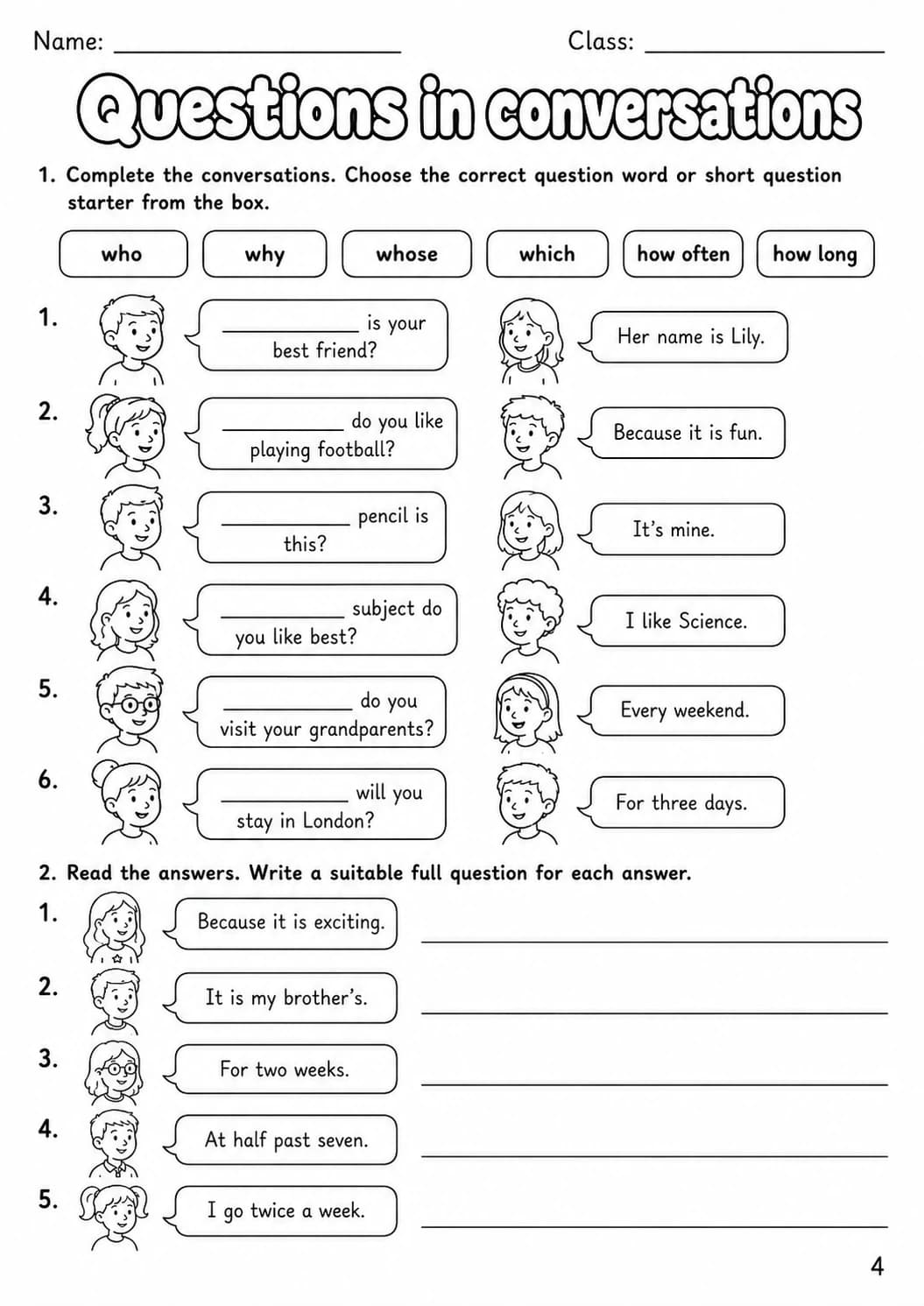 Name: ____ Class: ____

Questions in conversations

1. Complete the conversations. Choose the correct question word or short question starter from the box.

who why whose which how often how long

1.

____ is your best friend?

Her name is Lily.

2.

____ do you like playing football?

Because it is fun.

3.

____ pencil is this?

It's mine.

4.

____ subject do you like best?

I like Science.

5.

____ do you visit your grandparents?

Every weekend.

6.

____ will you stay in London?

For three days.

2. Read the answers. Write a suitable full question for each answer.

1. Because it is exciting. ____

2. It is my brother's. ____

3. For two weeks. ____

4. At half past seven. ____

5. I go twice a week. ____

4